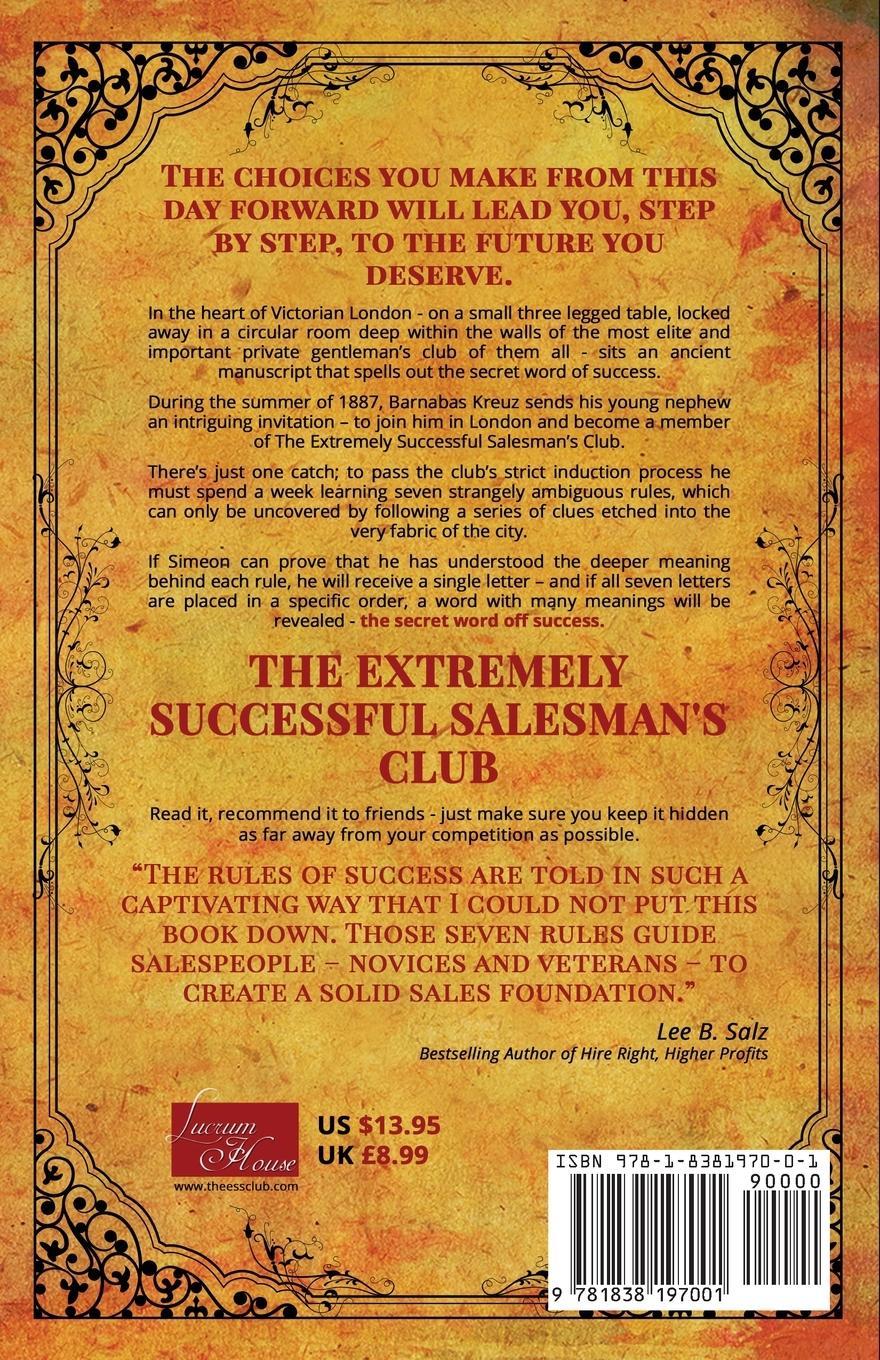 THE CHOICES YOU MAKE FROM THIS DAY FORWARD WILL LEAD YOU, STEP BY STEP, TO THE FUTURE YOU DESERVE.

In the heart of Victorian London - on a small three legged table, locked away in a circular room deep within the walls of the most elite and important private gentleman's club of them all - sits an ancient manuscript that spells out the secret word of success.

During the summer of 1887, Barnabas Kreuz sends his young nephew an intriguing invitation – to join him in London and become a member of The Extremely Successful Salesman's Club.

There's just one catch; to pass the club's strict induction process he must spend a week learning seven strangely ambiguous rules, which can only be uncovered by following a series of clues etched into the very fabric of the city.

If Simeon can prove that he has understood the deeper meaning behind each rule, he will receive a single letter – and if all seven letters are placed in a specific order, a word with many meanings will be revealed - the secret word off success.

THE EXTREMELY SUCCESSFUL SALESMAN'S CLUB

Read it, recommend it to friends - just make sure you keep it hidden as far away from your competition as possible.

"THE RULES OF SUCCESS ARE TOLD IN SUCH A CAPTIVATING WAY THAT I COULD NOT PUT THIS BOOK DOWN. THOSE SEVEN RULES GUIDE SALESPEOPLE – NOVICES AND VETERANS – TO CREATE A SOLID SALES FOUNDATION."

Lee B. Salz
Bestselling Author of Hire Right, Higher Profits

Lucrum House
www.theessclub.com

US $13.95
UK £8.99

ISBN 978-1-8381970-0-1
90000
9 781838 197001